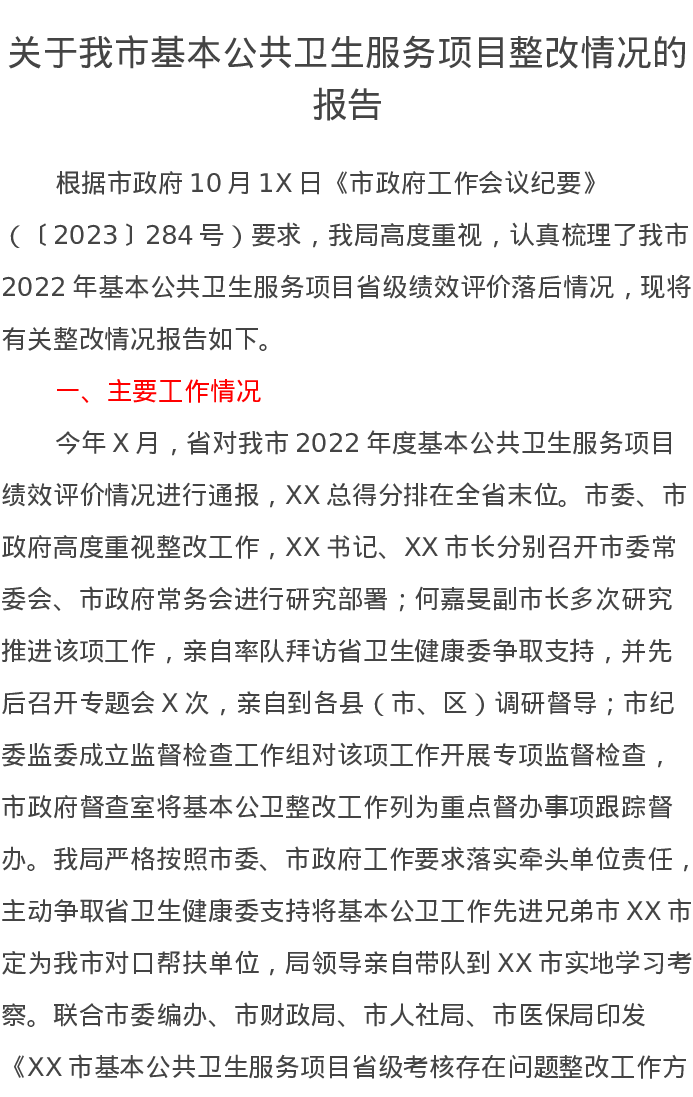 关于我市基本公共卫生服务项目整改情况的报告

根据市政府10月1X日《市政府工作会议纪要》（〔2023〕284号）要求，我局高度重视，认真梳理了我市2022年基本公共卫生服务项目省级绩效评价落后情况，现将有关整改情况报告如下。

一、主要工作情况

今年X月，省对我市2022年度基本公共卫生服务项目绩效评价情况进行通报，XX总得分排在全省末位。市委、市政府高度重视整改工作，XX书记、XX市长分别召开市委常委会、市政府常务会进行研究部署；何嘉旻副市长多次研究推进该项工作，亲自率队拜访省卫生健康委争取支持，并先后召开专题会X次，亲自到各县（市、区）调研督导；市纪委监委成立监督检查工作组对该项工作开展专项监督检查，市政府督查室将基本公卫整改工作列为重点督办事项跟踪督办。我局严格按照市委、市政府工作要求落实牵头单位责任，主动争取省卫生健康委支持将基本公卫工作先进兄弟市XX市定为我市对口帮扶单位，局领导亲自带队到XX市实地学习考察。联合市委编办、市财政局、市人社局、市医保局印发《XX市基本公共卫生服务项目省级考核存在问题整改工作方